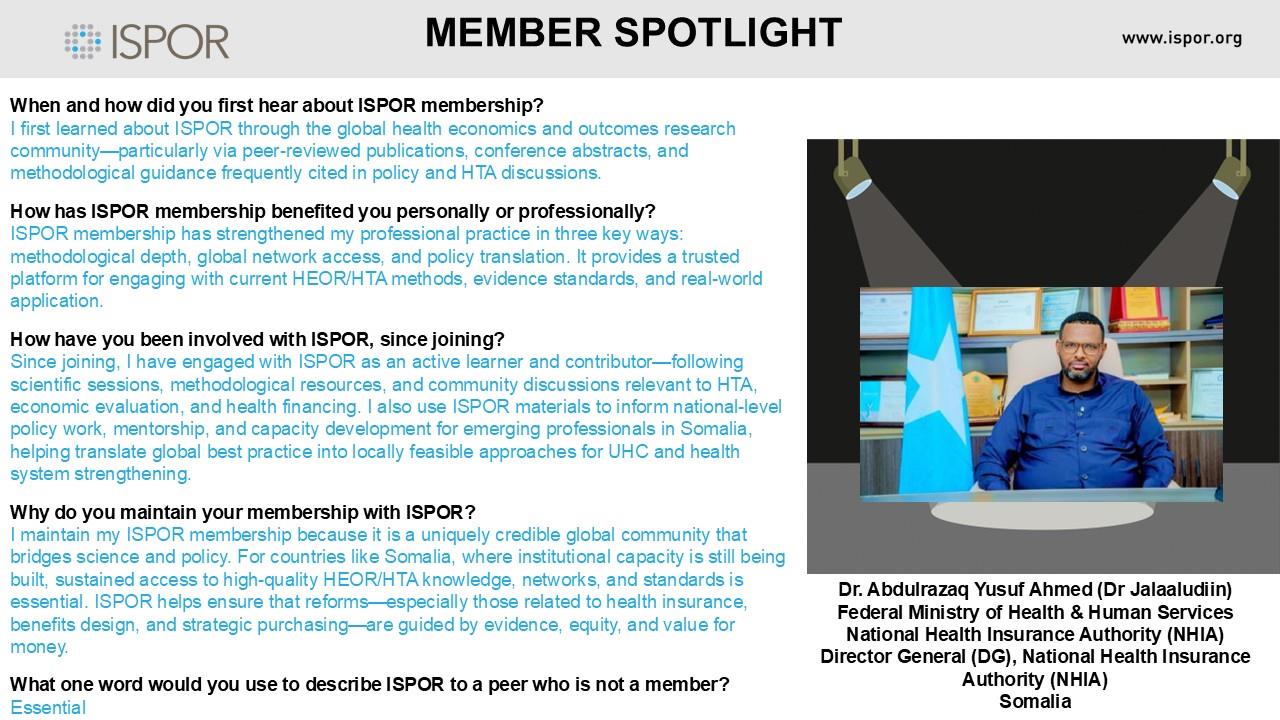 ISPOR

MEMBER SPOTLIGHT

www.ispor.org

When and how did you first hear about ISPOR membership?
I first learned about ISPOR through the global health economics and outcomes research community—particularly via peer-reviewed publications, conference abstracts, and methodological guidance frequently cited in policy and HTA discussions.

How has ISPOR membership benefited you personally or professionally?
ISPOR membership has strengthened my professional practice in three key ways: methodological depth, global network access, and policy translation. It provides a trusted platform for engaging with current HEOR/HTA methods, evidence standards, and real-world application.

How have you been involved with ISPOR, since joining?
Since joining, I have engaged with ISPOR as an active learner and contributor—following scientific sessions, methodological resources, and community discussions relevant to HTA, economic evaluation, and health financing. I also use ISPOR materials to inform national-level policy work, mentorship, and capacity development for emerging professionals in Somalia, helping translate global best practice into locally feasible approaches for UHC and health system strengthening.

Why do you maintain your membership with ISPOR?
I maintain my ISPOR membership because it is a uniquely credible global community that bridges science and policy. For countries like Somalia, where institutional capacity is still being built, sustained access to high-quality HEOR/HTA knowledge, networks, and standards is essential. ISPOR helps ensure that reforms—especially those related to health insurance, benefits design, and strategic purchasing—are guided by evidence, equity, and value for money.

What one word would you use to describe ISPOR to a peer who is not a member?
Essential

Dr. Abdulrazaq Yusuf Ahmed (Dr Jalaaludiin)
Federal Ministry of Health & Human Services
National Health Insurance Authority (NHIA)
Director General (DG), National Health Insurance Authority (NHIA)
Somalia